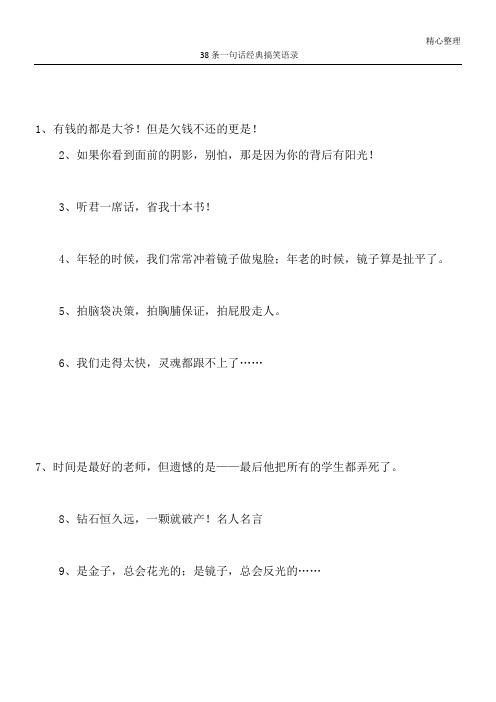 精心整理

38条一句话经典搞笑语录

1、有钱的都是大爷！但是欠钱不还的更是！

2、如果你看到面前的阴影，别怕，那是因为你的背后有阳光！

3、听君一席话，省我十本书！

4、年轻的时候，我们常常冲着镜子做鬼脸；年老的时候，镜子算是扯平了。

5、拍脑袋决策，拍胸脯保证，拍屁股走人。

6、我们走得太快，灵魂都跟不上了……

7、时间是最好的老师，但遗憾的是——最后他把所有的学生都弄死了。

8、钻石恒久远，一颗就破产！名人名言

9、是金子，总会花光的；是镜子，总会反光的……